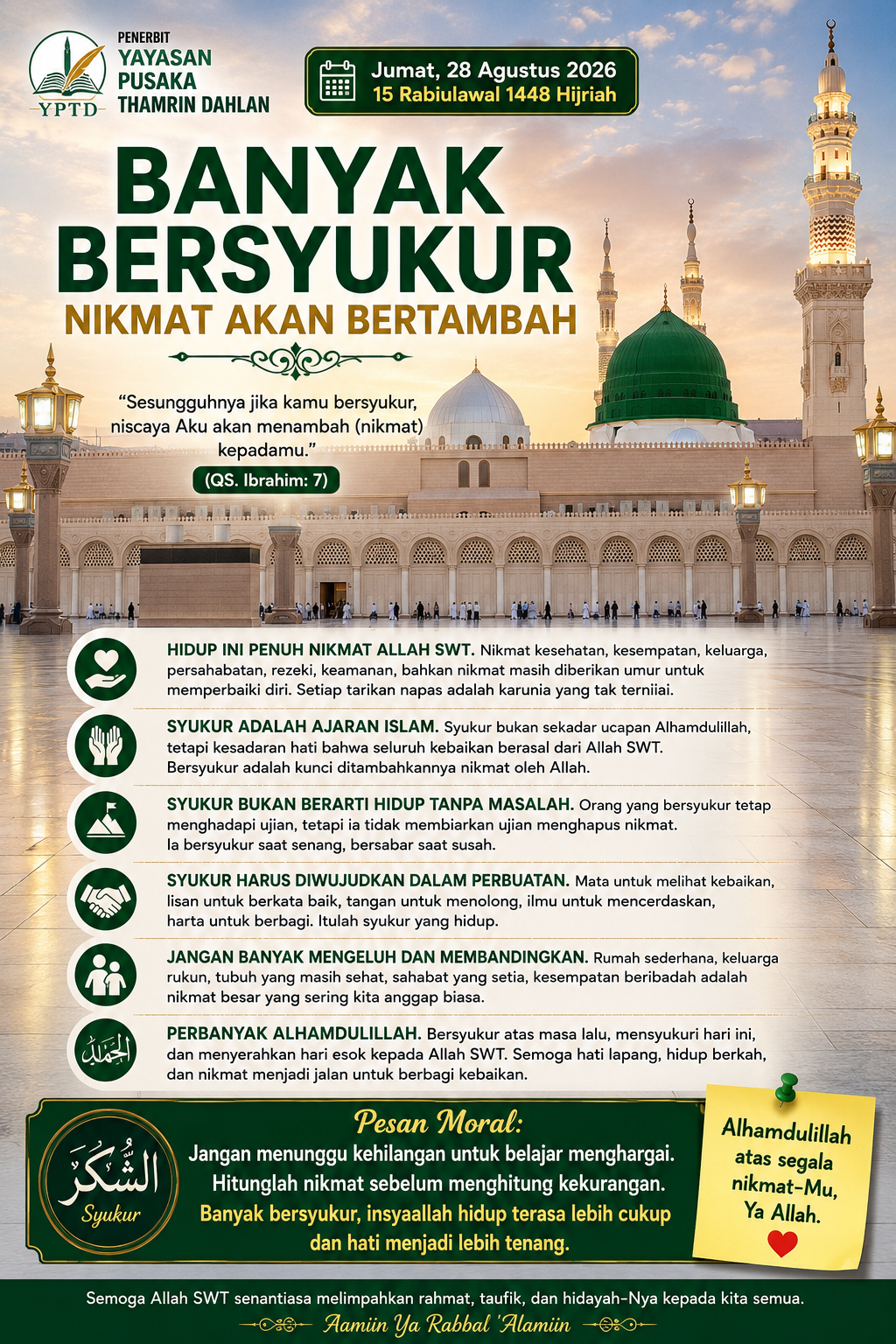 YPTD

PENERBIT
YAYASAN PUSAKA THAMRIN DAHLAN

Jumat, 28 Agustus 2026
15 Rabiulawal 1448 Hijriah

BANYAK BERSYUKUR
NIKMAT AKAN BERTAMBAH

"Sesungguhnya jika kamu bersyukur, niscaya Aku akan menambah (nikmat) kepadamu."
(QS. Ibrahim: 7)

HIDUP INI PENUH NIKMAT ALLAH SWT. Nikmat kesehatan, kesempatan, keluarga, persahabatan, rezeki, keamanan, bahkan nikmat masih diberikan umur untuk memperbaiki diri. Setiap tarikan napas adalah karunia yang tak terniiai.

SYUKUR ADALAH AJARAN ISLAM. Syukur bukan sekadar ucapan Alhamdulillah, tetapi kesadaran hati bahwa seluruh kebaikan berasal dari Allah SWT. Bersyukur adalah kunci ditambahkannya nikmat oleh Allah.

SYUKUR BUKAN BERARTI HIDUP TANPA MASALAH. Orang yang bersyukur tetap menghadapi ujian, tetapi ia tidak membiarkan ujian menghapus nikmat. Ia bersyukur saat senang, bersabar saat susah.

SYUKUR HARUS DIWUJUDKAN DALAM PERBUATAN. Mata untuk melihat kebaikan, lisan untuk berkata baik, tangan untuk menolong, ilmu untuk mencerdaskan, harta untuk berbagi. Itulah syukur yang hidup.

JANGAN BANYAK MENGELUH DAN MEMBANDINGKAN. Rumah sederhana, keluarga rukun, tubuh yang masih sehat, sahabat yang setia, kesempatan beribadah adalah nikmat besar yang sering kita anggap biasa.

الحمد لله

PERBANYAK ALHAMDULILLAH. Bersyukur atas masa lalu, mensyukuri hari ini, dan menyerahkan hari esok kepada Allah SWT. Semoga hati lapang, hidup berkah, dan nikmat menjadi jalan untuk berbagi kebaikan.

الشُّكْر
Syukur

Pesan Moral:
Jangan menunggu kehilangan untuk belajar menghargai. Hitunglah nikmat sebelum menghitung kekurangan.
Banyak bersyukur, insyaallah hidup terasa lebih cukup dan hati menjadi lebih tenang.

Alhamdulillah atas segala nikmat-Mu, Ya Allah.

Semoga Allah SWT senantiasa melimpahkan rahmat, taufik, dan hidayah-Nya kepada kita semua.
Aamiin Ya Rabbal 'Alamiin